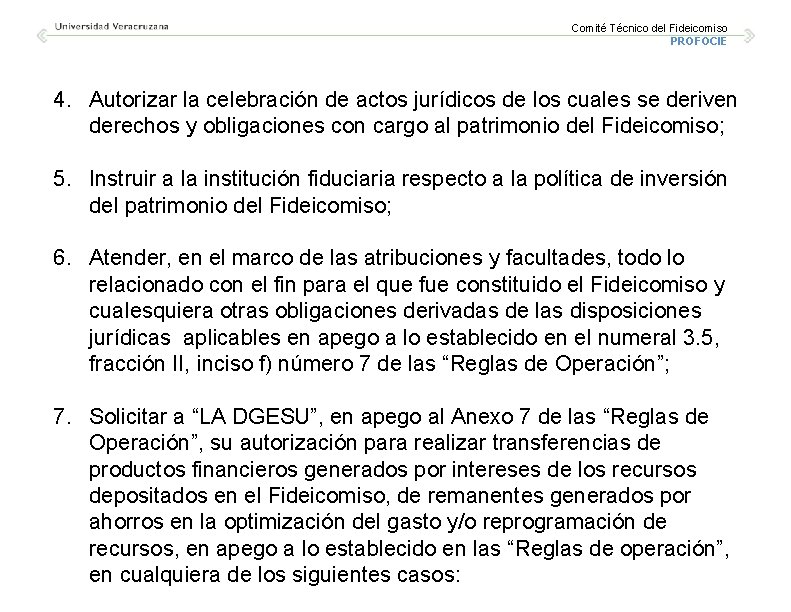 Universidad Veracruzana

Comité Técnico del Fideicomiso
PROFOCIE

4. Autorizar la celebración de actos jurídicos de los cuales se deriven derechos y obligaciones con cargo al patrimonio del Fideicomiso;

5. Instruir a la institución fiduciaria respecto a la política de inversión del patrimonio del Fideicomiso;

6. Atender, en el marco de las atribuciones y facultades, todo lo relacionado con el fin para el que fue constituido el Fideicomiso y cualesquiera otras obligaciones derivadas de las disposiciones jurídicas aplicables en apego a lo establecido en el numeral 3.5, fracción II, inciso f) número 7 de las “Reglas de Operación”;

7. Solicitar a “LA DGESU”, en apego al Anexo 7 de las “Reglas de Operación”, su autorización para realizar transferencias de productos financieros generados por intereses de los recursos depositados en el Fideicomiso, de remanentes generados por ahorros en la optimización del gasto y/o reprogramación de recursos, en apego a lo establecido en las “Reglas de operación”, en cualquiera de los siguientes casos: